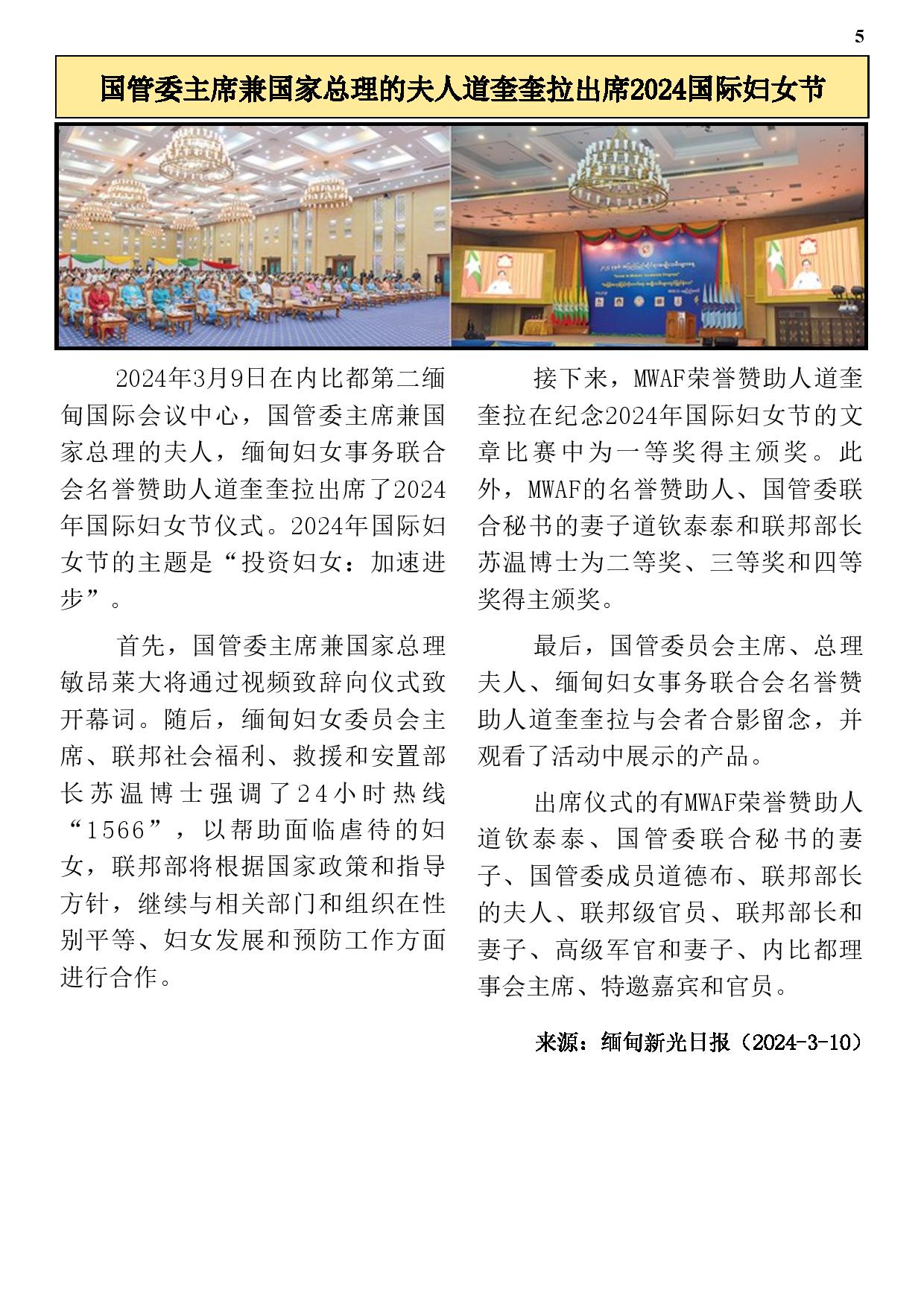 5

国管委主席兼国家总理的夫人道奎奎拉出席2024国际妇女节

2024年3月9日在内比都第二缅甸国际会议中心，国管委主席兼国家总理的夫人，缅甸妇女事务联合会名誉赞助人道奎奎拉出席了2024年国际妇女节仪式。2024年国际妇女节的主题是“投资妇女：加速进步”。

首先，国管委主席兼国家总理敏昂莱大将通过视频致辞向仪式致开幕词。随后，缅甸妇女委员会主席、联邦社会福利、救援和安置部长苏温博士强调了24小时热线“1566”，以帮助面临虐待的妇女，联邦部将根据国家政策和指导方针，继续与相关部门和组织在性别平等、妇女发展和预防工作方面进行合作。

接下来，MWAF荣誉赞助人道奎奎拉在纪念2024年国际妇女节的文章比赛中为一等奖得主颁奖。此外，MWAF的名誉赞助人、国管委联合秘书的妻子道钦泰泰和联邦部长苏温博士为二等奖、三等奖和四等奖得主颁奖。

最后，国管委员会主席、总理夫人、缅甸妇女事务联合会名誉赞助人道奎奎拉与会者合影留念，并观看了活动中展示的产品。

出席仪式的有MWAF荣誉赞助人道钦泰泰、国管委联合秘书的妻子、国管委成员道德布、联邦部长的夫人、联邦级官员、联邦部长和妻子、高级军官和妻子、内比都理事会主席、特邀嘉宾和官员。

来源：缅甸新光日报（2024-3-10）